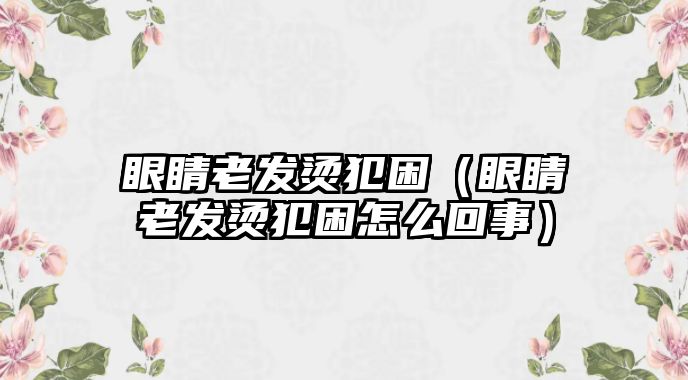 眼睛老发烫犯困（眼睛老发烫犯困怎么回事）